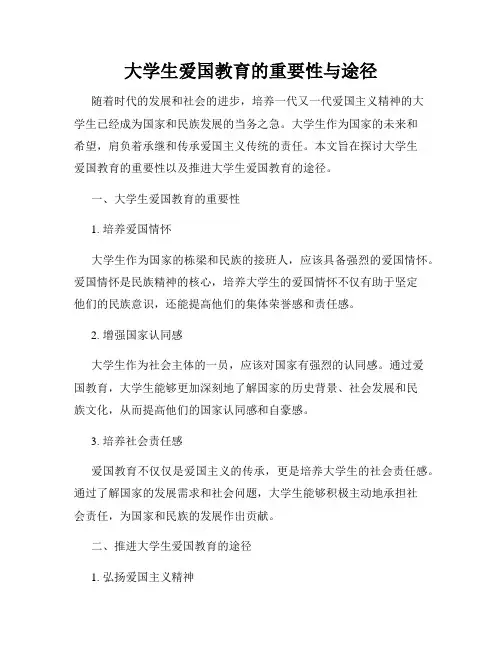 大学生爱国教育的重要性与途径

随着时代的发展和社会的进步，培养一代又一代爱国主义精神的大学生已经成为国家和民族发展的当务之急。大学生作为国家的未来和希望，肩负着承继和传承爱国主义传统的责任。本文旨在探讨大学生爱国教育的重要性以及推进大学生爱国教育的途径。

一、大学生爱国教育的重要性

1. 培养爱国情怀

大学生作为国家的栋梁和民族的接班人，应该具备强烈的爱国情怀。爱国情怀是民族精神的核心，培养大学生的爱国情怀不仅有助于坚定他们的民族意识，还能提高他们的集体荣誉感和责任感。

2. 增强国家认同感

大学生作为社会主体的一员，应该对国家有强烈的认同感。通过爱国教育，大学生能够更加深刻地了解国家的历史背景、社会发展和民族文化，从而提高他们的国家认同感和自豪感。

3. 培养社会责任感

爱国教育不仅仅是爱国主义的传承，更是培养大学生的社会责任感。通过了解国家的发展需求和社会问题，大学生能够积极主动地承担社会责任，为国家和民族的发展作出贡献。

二、推进大学生爱国教育的途径

1. 弘扬爱国主义精神